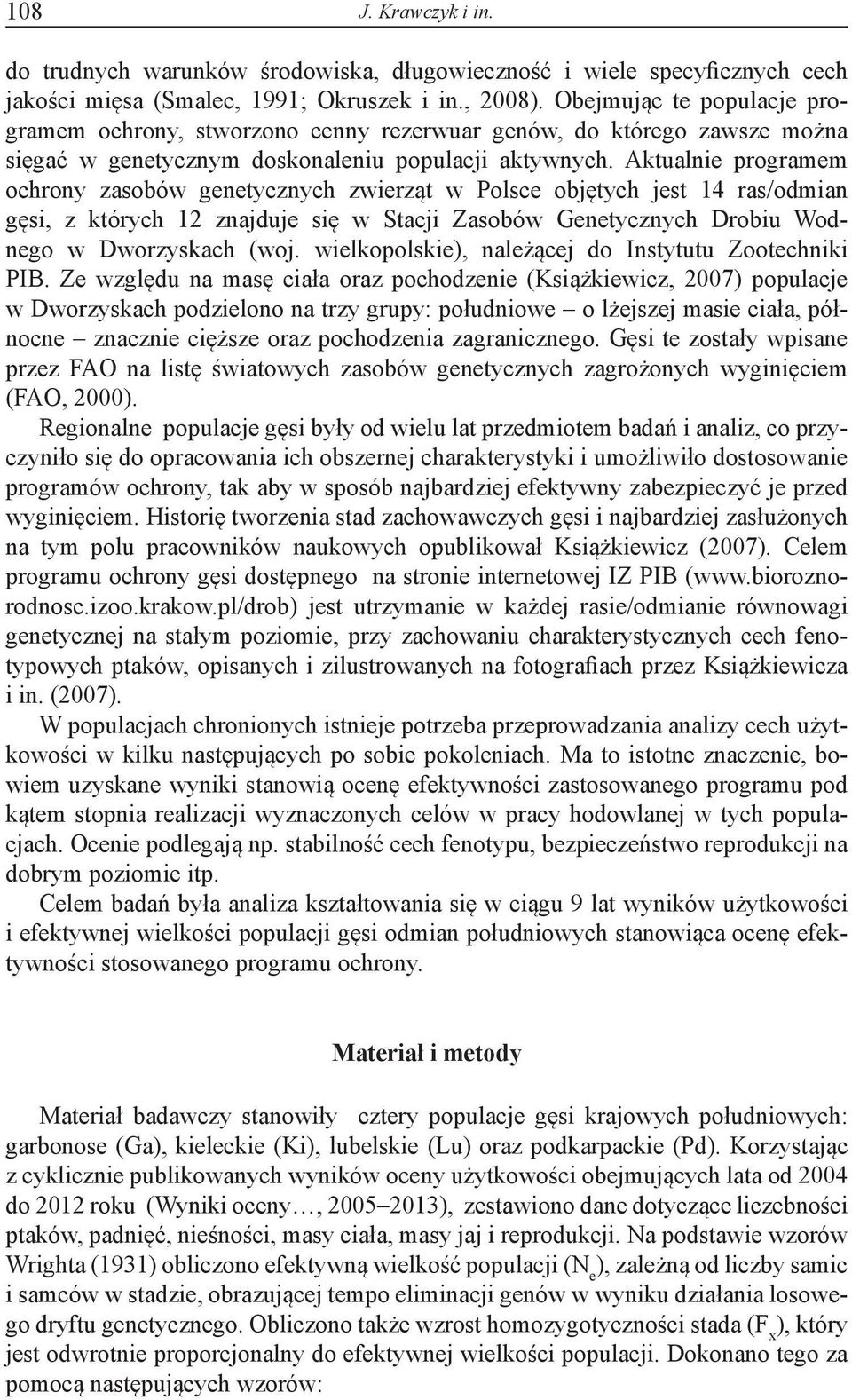 108 J. Krawczyk i in.

do trudnych warunków środowiska, długowieczność i wiele specyficznych cech jakości mięsa (Smalec, 1991; Okruszek i in., 2008). Obejmując te populacje programem ochrony, stworzono cenny rezerwuar genów, do którego zawsze można sięgać w genetycznym doskonaleniu populacji aktywnych. Aktualnie programem ochrony zasobów genetycznych zwierząt w Polsce objętych jest 14 ras/odmian gęsi, z których 12 znajduje się w Stacji Zasobów Genetycznych Drobiu Wodnego w Dworzyskach (woj. wielkopolskie), należącej do Instytutu Zootechniki PIB. Ze względu na masę ciała oraz pochodzenie (Książkiewicz, 2007) populacje w Dworzyskach podzielono na trzy grupy: południowe – o lżejszej masie ciała, północne – znacznie cięższe oraz pochodzenia zagranicznego. Gęsi te zostały wpisane przez FAO na listę światowych zasobów genetycznych zagrożonych wyginięciem (FAO, 2000).

Regionalne populacje gęsi były od wielu lat przedmiotem badań i analiz, co przyczyniło się do opracowania ich obszernej charakterystyki i umożliwiło dostosowanie programów ochrony, tak aby w sposób najbardziej efektywny zabezpieczyć je przed wyginięciem. Historię tworzenia stad zachowawczych gęsi i najbardziej zasłużonych na tym polu pracowników naukowych opublikował Książkiewicz (2007). Celem programu ochrony gęsi dostępnego na stronie internetowej IZ PIB (www.bioroznorodnosc.izoo.krakow.pl/drob) jest utrzymanie w każdej rasie/odmianie równowagi genetycznej na stałym poziomie, przy zachowaniu charakterystycznych cech fenotypowych ptaków, opisanych i zilustrowanych na fotografiach przez Książkiewicza i in. (2007).

W populacjach chronionych istnieje potrzeba przeprowadzania analizy cech użytkowości w kilku następujących po sobie pokoleniach. Ma to istotne znaczenie, bowiem uzyskane wyniki stanowią ocenę efektywności zastosowanego programu pod kątem stopnia realizacji wyznaczonych celów w pracy hodowlanej w tych populacjach. Ocenie podlegają np. stabilność cech fenotypu, bezpieczeństwo reprodukcji na dobrym poziomie itp.

Celem badań była analiza kształtowania się w ciągu 9 lat wyników użytkowości i efektywnej wielkości populacji gęsi odmian południowych stanowiąca ocenę efektywności stosowanego programu ochrony.

Materiał i metody

Materiał badawczy stanowiły cztery populacje gęsi krajowych południowych: garbonose (Ga), kieleckie (Ki), lubelskie (Lu) oraz podkarpackie (Pd). Korzystając z cyklicznie publikowanych wyników oceny użytkowości obejmujących lata od 2004 do 2012 roku (Wyniki oceny…, 2005–2013), zestawiono dane dotyczące liczebności ptaków, padnięć, nieśności, masy ciała, masy jaj i reprodukcji. Na podstawie wzorów Wrighta (1931) obliczono efektywną wielkość populacji ($N_e$), zależną od liczby samic i samców w stadzie, obrazującej tempo eliminacji genów w wyniku działania losowego dryftu genetycznego. Obliczono także wzrost homozygotyczności stada ($F_x$), który jest odwrotnie proporcjonalny do efektywnej wielkości populacji. Dokonano tego za pomocą następujących wzorów: